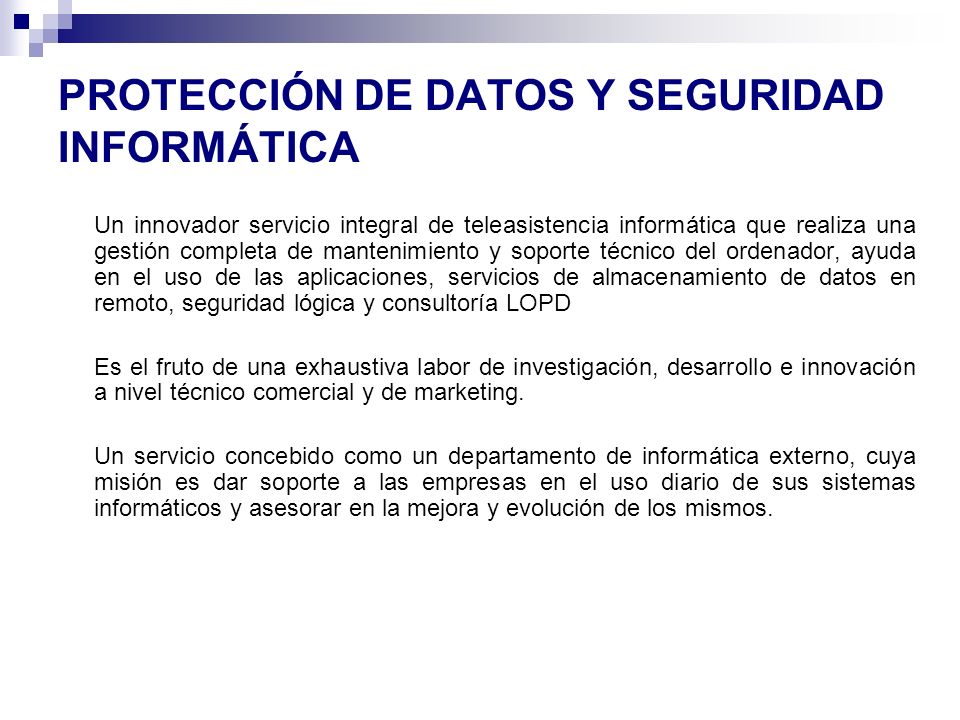 PROTECCIÓN DE DATOS Y SEGURIDAD INFORMÁTICA

Un innovador servicio integral de teleasistencia informática que realiza una gestión completa de mantenimiento y soporte técnico del ordenador, ayuda en el uso de las aplicaciones, servicios de almacenamiento de datos en remoto, seguridad lógica y consultoría LOPD

Es el fruto de una exhaustiva labor de investigación, desarrollo e innovación a nivel técnico comercial y de marketing.

Un servicio concebido como un departamento de informática externo, cuya misión es dar soporte a las empresas en el uso diario de sus sistemas informáticos y asesorar en la mejora y evolución de los mismos.